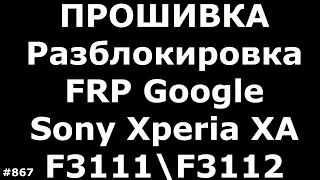 ПРОШИВКА
Разблокировка
FRP Google
Sony Xperia XA
F3111\F3112

#867